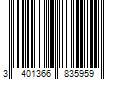 3 401366 835959